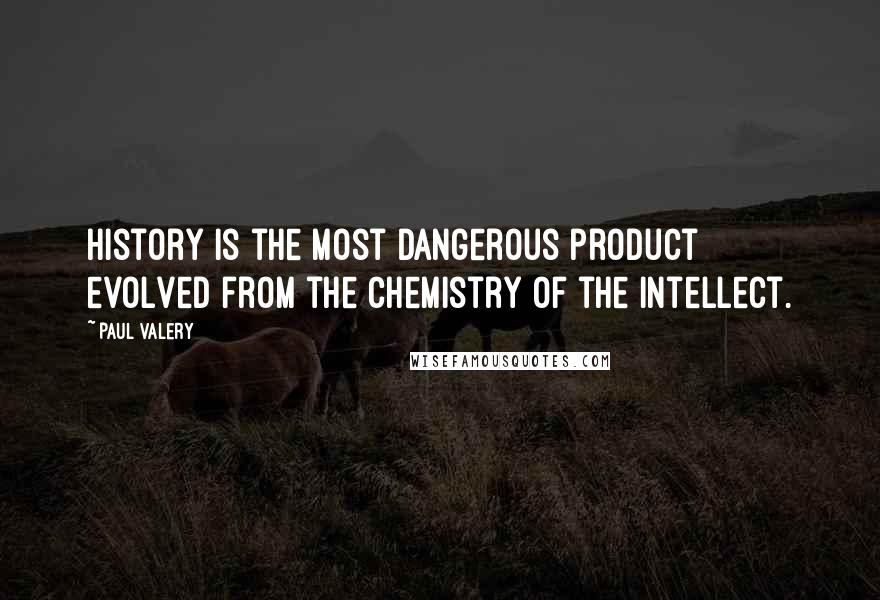 HISTORY IS THE MOST DANGEROUS PRODUCT EVOLVED FROM THE CHEMISTRY OF THE INTELLECT.

~ PAUL VALERY

WISEFAMOUSQUOTES.COM